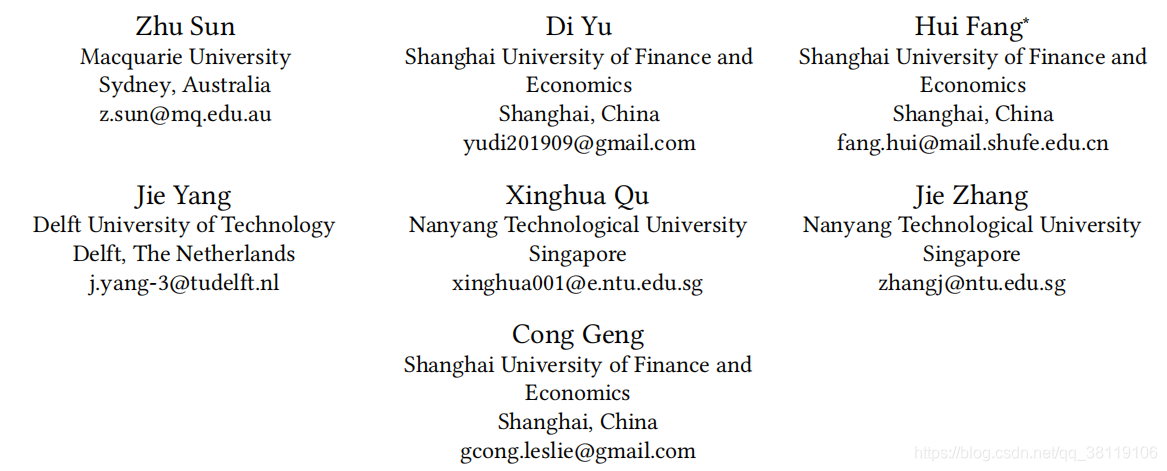 Zhu Sun
Macquarie University
Sydney, Australia
z.sun@mq.edu.au

Di Yu
Shanghai University of Finance and Economics
Shanghai, China
yudi201909@gmail.com

Hui Fang$^{*}$
Shanghai University of Finance and Economics
Shanghai, China
fang.hui@mail.shufe.edu.cn

Jie Yang
Delft University of Technology
Delft, The Netherlands
j.yang-3@tudelft.nl

Xinghua Qu
Nanyang Technological University
Singapore
xinghua001@e.ntu.edu.sg

Jie Zhang
Nanyang Technological University
Singapore
zhangj@ntu.edu.sg

Cong Geng
Shanghai University of Finance and Economics
Shanghai, China
gcong.leslie@gmail.com

https://blog.csdn.net/qq_38119106